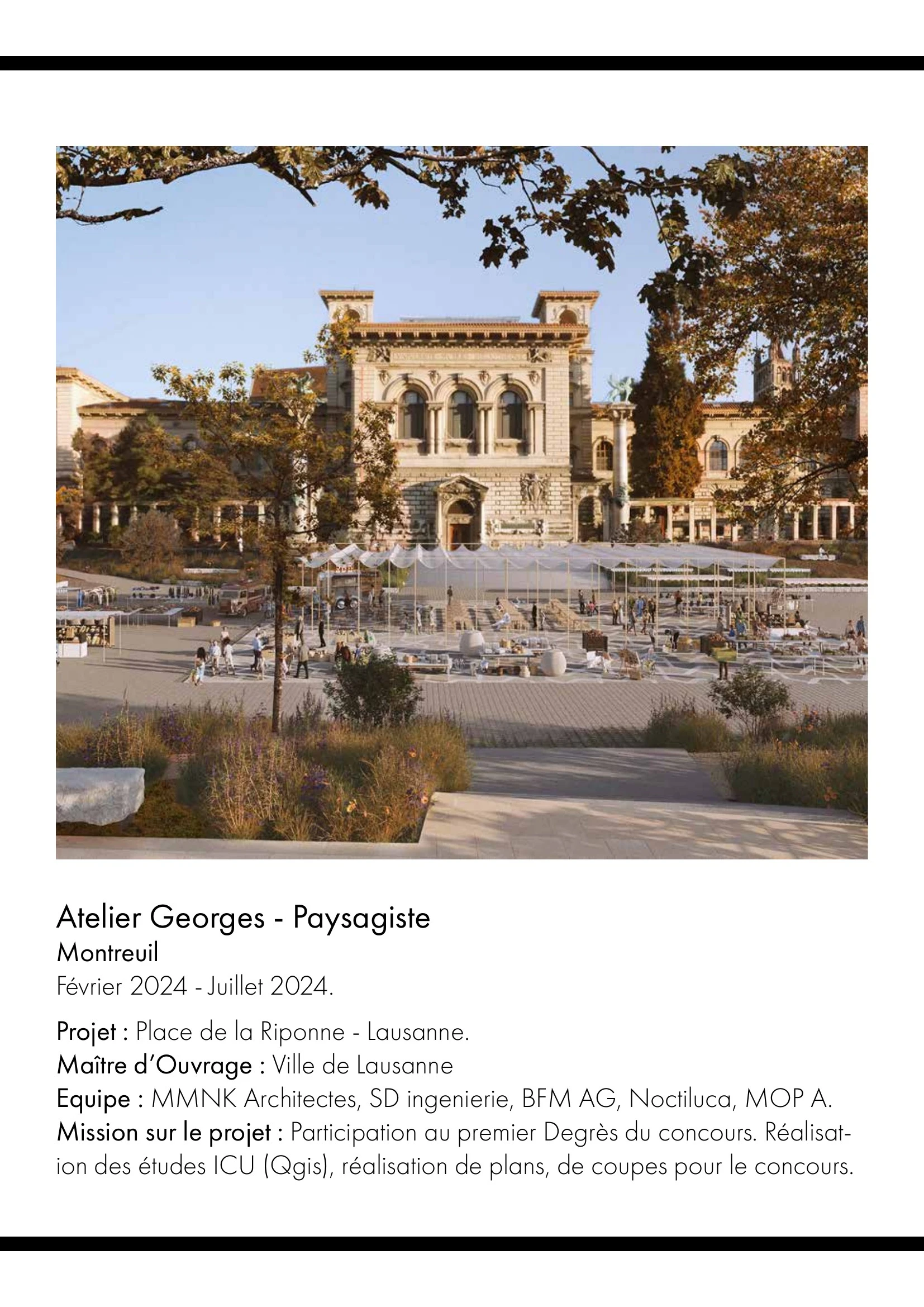 Atelier Georges - Paysagiste
Montreuil
Février 2024 - Juillet 2024.

Projet : Place de la Riponne - Lausanne.
Maître d'Ouvrage : Ville de Lausanne
Equipe : MMNK Architectes, SD ingenierie, BFM AG, Noctiluca, MOP A.
Mission sur le projet : Participation au premier Degrès du concours. Réalisation des études ICU (Qgis), réalisation de plans, de coupes pour le concours.